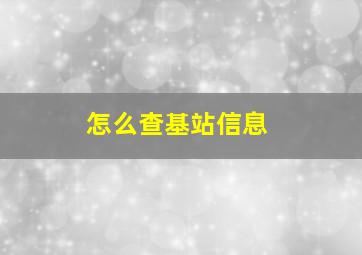 怎么查基站信息